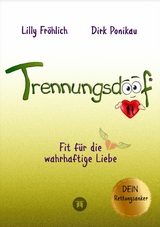 Lilly Fröhlich Dirk Ponikau

Trennungsdoof

Fit für die wahrhaftige Liebe

DEIN Rettungsanker